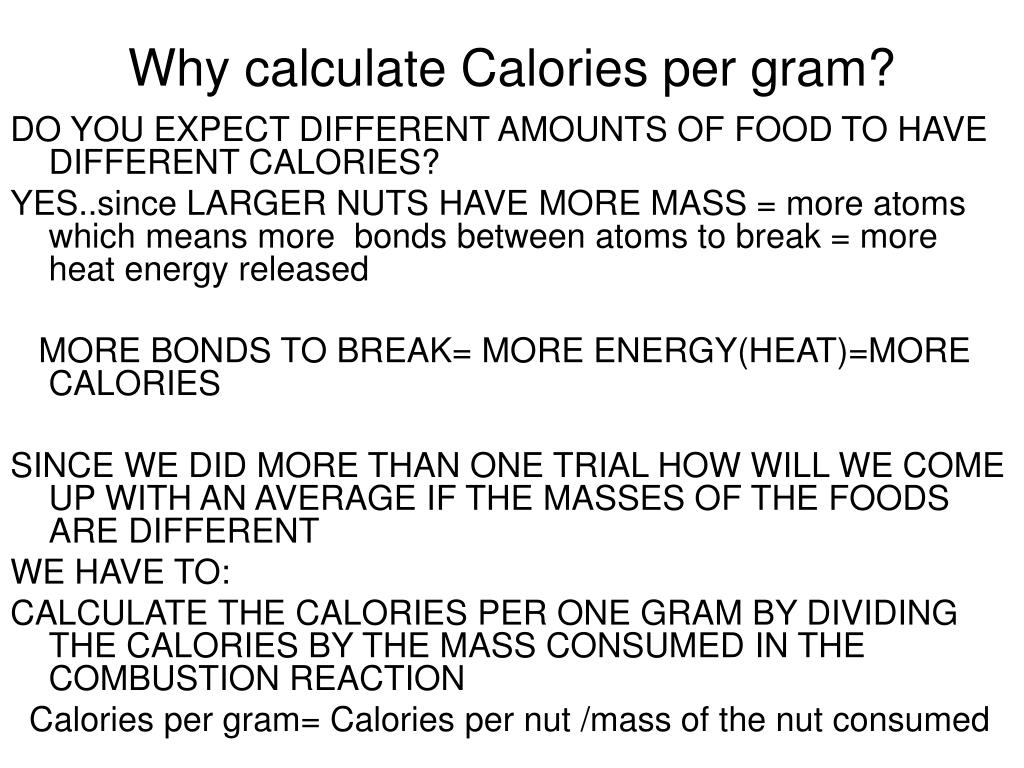 Why calculate Calories per gram?

DO YOU EXPECT DIFFERENT AMOUNTS OF FOOD TO HAVE DIFFERENT CALORIES?

YES..since LARGER NUTS HAVE MORE MASS = more atoms which means more bonds between atoms to break = more heat energy released

MORE BONDS TO BREAK= MORE ENERGY(HEAT)=MORE CALORIES

SINCE WE DID MORE THAN ONE TRIAL HOW WILL WE COME UP WITH AN AVERAGE IF THE MASSES OF THE FOODS ARE DIFFERENT

WE HAVE TO:

CALCULATE THE CALORIES PER ONE GRAM BY DIVIDING THE CALORIES BY THE MASS CONSUMED IN THE COMBUSTION REACTION

Calories per gram= Calories per nut /mass of the nut consumed